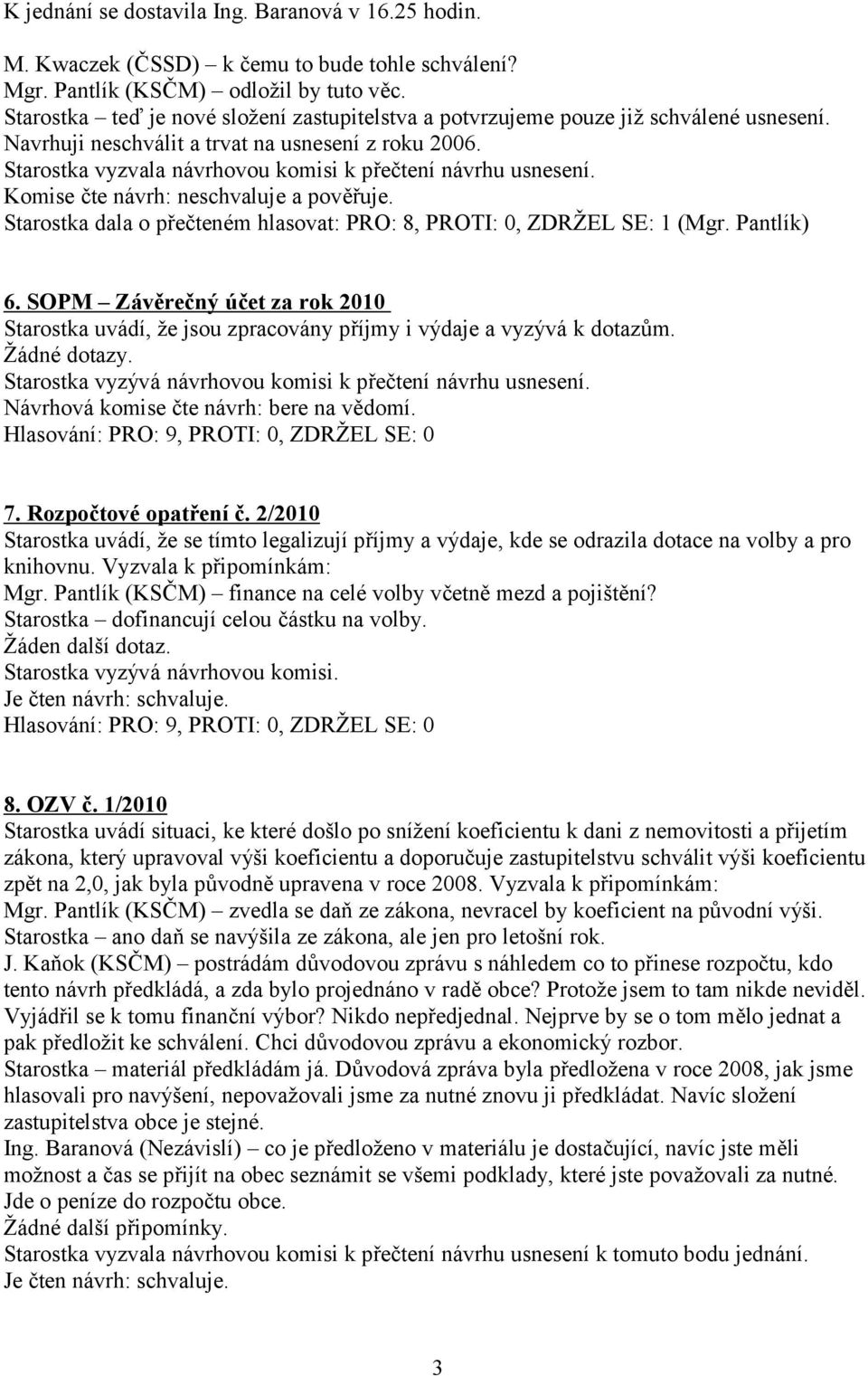 K jednání se dostavila Ing. Baranová v 16.25 hodin.

M. Kwaczek (ČSSD) – k čemu to bude tohle schválení?
Mgr. Pantlík (KSČM) – odložil by tuto věc.
Starostka – teď je nové složení zastupitelstva a potvrzujeme pouze již schválené usnesení. Navrhuji neschválit a trvat na usnesení z roku 2006.
Starostka vyzvala návrhovou komisi k přečtení návrhu usnesení.
Komise čte návrh: neschvaluje a pověřuje.
Starostka dala o přečteném hlasovat: PRO: 8, PROTI: 0, ZDRŽEL SE: 1 (Mgr. Pantlík)

6. SOPM – Závěrečný účet za rok 2010
Starostka uvádí, že jsou zpracovány příjmy i výdaje a vyzývá k dotazům.
Žádné dotazy.
Starostka vyzývá návrhovou komisi k přečtení návrhu usnesení.
Návrhová komise čte návrh: bere na vědomí.
Hlasování: PRO: 9, PROTI: 0, ZDRŽEL SE: 0

7. Rozpočtové opatření č. 2/2010
Starostka uvádí, že se tímto legalizují příjmy a výdaje, kde se odrazila dotace na volby a pro knihovnu. Vyzvala k připomínkám:
Mgr. Pantlík (KSČM) – finance na celé volby včetně mezd a pojištění?
Starostka – dofinancují celou částku na volby.
Žáden další dotaz.
Starostka vyzývá návrhovou komisi.
Je čten návrh: schvaluje.
Hlasování: PRO: 9, PROTI: 0, ZDRŽEL SE: 0

8. OZV č. 1/2010
Starostka uvádí situaci, ke které došlo po snížení koeficientu k dani z nemovitosti a přijetím zákona, který upravoval výši koeficientu a doporučuje zastupitelstvu schválit výši koeficientu zpět na 2,0, jak byla původně upravena v roce 2008. Vyzvala k připomínkám:
Mgr. Pantlík (KSČM) – zvedla se daň ze zákona, nevracel by koeficient na původní výši.
Starostka – ano daň se navýšila ze zákona, ale jen pro letošní rok.
J. Kaňok (KSČM) – postrádám důvodovou zprávu s náhledem co to přinese rozpočtu, kdo tento návrh předkládá, a zda bylo projednáno v radě obce? Protože jsem to tam nikde neviděl. Vyjádřil se k tomu finanční výbor? Nikdo nepředjednal. Nejprve by se o tom mělo jednat a pak předložit ke schválení. Chci důvodovou zprávu a ekonomický rozbor.
Starostka – materiál předkládám já. Důvodová zpráva byla předložena v roce 2008, jak jsme hlasovali pro navýšení, nepovažovali jsme za nutné znovu ji předkládat. Navíc složení zastupitelstva obce je stejné.
Ing. Baranová (Nezávislí) – co je předloženo v materiálu je dostačující, navíc jste měli možnost a čas se přijít na obec seznámit se všemi podklady, které jste považovali za nutné. Jde o peníze do rozpočtu obce.
Žádné další připomínky.
Starostka vyzvala návrhovou komisi k přečtení návrhu usnesení k tomuto bodu jednání.
Je čten návrh: schvaluje.

3